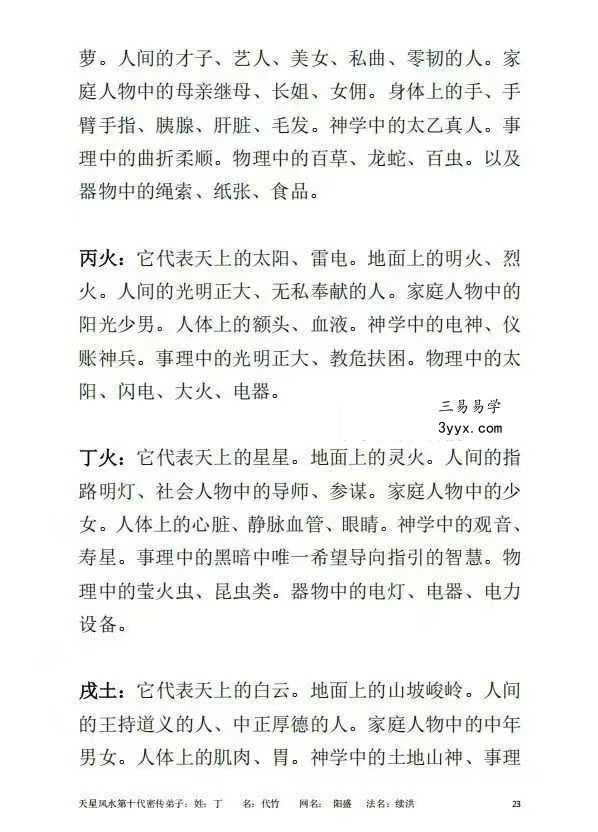 萝。人间的才子、艺人、美女、私曲、零韧的人。家庭人物中的母亲继母、长姐、女佣。身体上的手、手臂手指、胰腺、肝脏、毛发。神学中的太乙真人。事理中的曲折柔顺。物理中的百草、龙蛇、百虫。以及器物中的绳索、纸张、食品。

丙火：它代表天上的太阳、雷电。地面上的明火、烈火。人间的光明正大、无私奉献的人。家庭人物中的阳光少男。人体上的额头、血液。神学中的电神、仪账神兵。事理中的光明正大、教危扶困。物理中的太阳、闪电、大火、电器。

三易易学
3yyx.com

丁火：它代表天上的星星。地面上的灵火。人间的指路明灯、社会人物中的导师、参谋。家庭人物中的少女。人体上的心脏、静脉血管、眼睛。神学中的观音、寿星。事理中的黑暗中唯一希望导向指引的智慧。物理中的莹火虫、昆虫类。器物中的电灯、电器、电力设备。

戊土：它代表天上的白云。地面上的山坡峻岭。人间的王持道义的人、中正厚德的人。家庭人物中的中年男女。人体上的肌肉、胃。神学中的土地山神、事理

天星风水第十代密传弟子：姓：丁　名：代竹　网名：阳盛　法名：续洪　23